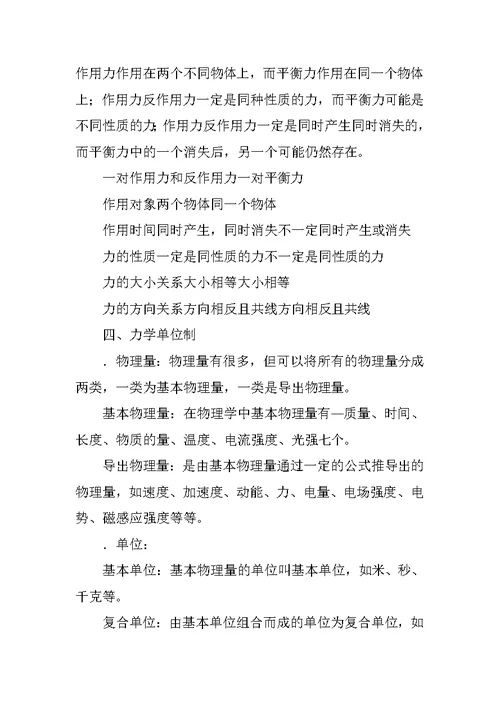 作用力作用在两个不同物体上，而平衡力作用在同一个物体上；作用力反作用力一定是同种性质的力，而平衡力可能是不同性质的力；作用力反作用力一定是同时产生同时消失的，而平衡力中的一个消失后，另一个可能仍然存在。

一对作用力和反作用力一对平衡力

作用对象两个物体同一个物体

作用时间同时产生，同时消失不一定同时产生或消失

力的性质一定是同性质的力不一定是同性质的力

力的大小关系大小相等大小相等

力的方向关系方向相反且共线方向相反且共线

四、力学单位制

．物理量：物理量有很多，但可以将所有的物理量分成两类，一类为基本物理量，一类是导出物理量。

基本物理量：在物理学中基本物理量有—质量、时间、长度、物质的量、温度、电流强度、光强七个。

导出物理量：是由基本物理量通过一定的公式推导出的物理量，如速度、加速度、动能、力、电量、电场强度、电势、磁感应强度等等。

．单位：

基本单位：基本物理量的单位叫基本单位，如米、秒、千克等。

复合单位：由基本单位组合而成的单位为复合单位，如